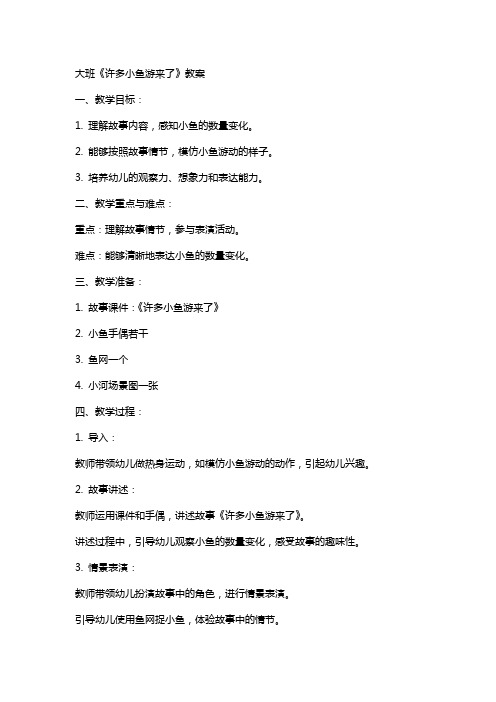 大班《许多小鱼游来了》教案

一、教学目标：

1. 理解故事内容，感知小鱼的数量变化。

2. 能够按照故事情节，模仿小鱼游动的样子。

3. 培养幼儿的观察力、想象力和表达能力。

二、教学重点与难点：

重点：理解故事情节，参与表演活动。

难点：能够清晰地表达小鱼的数量变化。

三、教学准备：

1. 故事课件：《许多小鱼游来了》

2. 小鱼手偶若干

3. 鱼网一个

4. 小河场景图一张

四、教学过程：

1. 导入：

教师带领幼儿做热身运动，如模仿小鱼游动的动作，引起幼儿兴趣。

2. 故事讲述：

教师运用课件和手偶，讲述故事《许多小鱼游来了》。

讲述过程中，引导幼儿观察小鱼的数量变化，感受故事的趣味性。

3. 情景表演：

教师带领幼儿扮演故事中的角色，进行情景表演。

引导幼儿使用鱼网捉小鱼，体验故事中的情节。